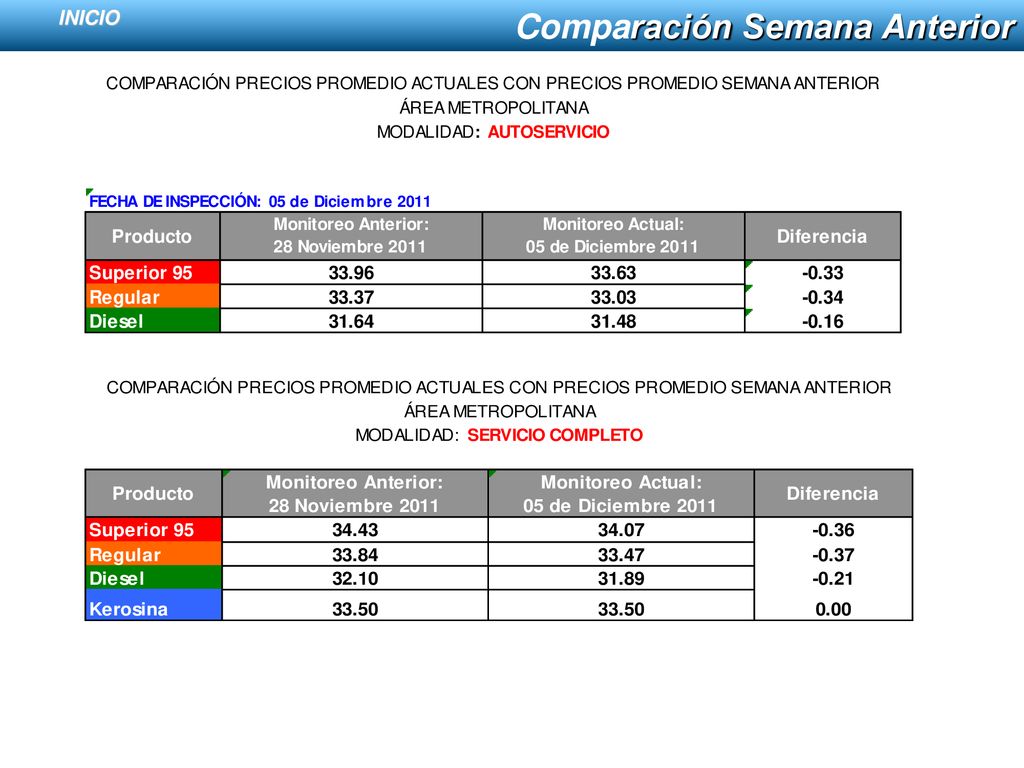 INICIO

Comparación Semana Anterior

COMPARACIÓN PRECIOS PROMEDIO ACTUALES CON PRECIOS PROMEDIO SEMANA ANTERIOR
ÁREA METROPOLITANA
MODALIDAD: AUTOSERVICIO

FECHA DE INSPECCIÓN: 05 de Diciembre 2011

| Producto | Monitoreo Anterior: 28 Noviembre 2011 | Monitoreo Actual: 05 de Diciembre 2011 | Diferencia |
|---|---|---|---|
| Superior 95 | 33.96 | 33.63 | -0.33 |
| Regular | 33.37 | 33.03 | -0.34 |
| Diesel | 31.64 | 31.48 | -0.16 |

COMPARACIÓN PRECIOS PROMEDIO ACTUALES CON PRECIOS PROMEDIO SEMANA ANTERIOR
ÁREA METROPOLITANA
MODALIDAD: SERVICIO COMPLETO

| Producto | Monitoreo Anterior: 28 Noviembre 2011 | Monitoreo Actual: 05 de Diciembre 2011 | Diferencia |
|---|---|---|---|
| Superior 95 | 34.43 | 34.07 | -0.36 |
| Regular | 33.84 | 33.47 | -0.37 |
| Diesel | 32.10 | 31.89 | -0.21 |
| Kerosina | 33.50 | 33.50 | 0.00 |